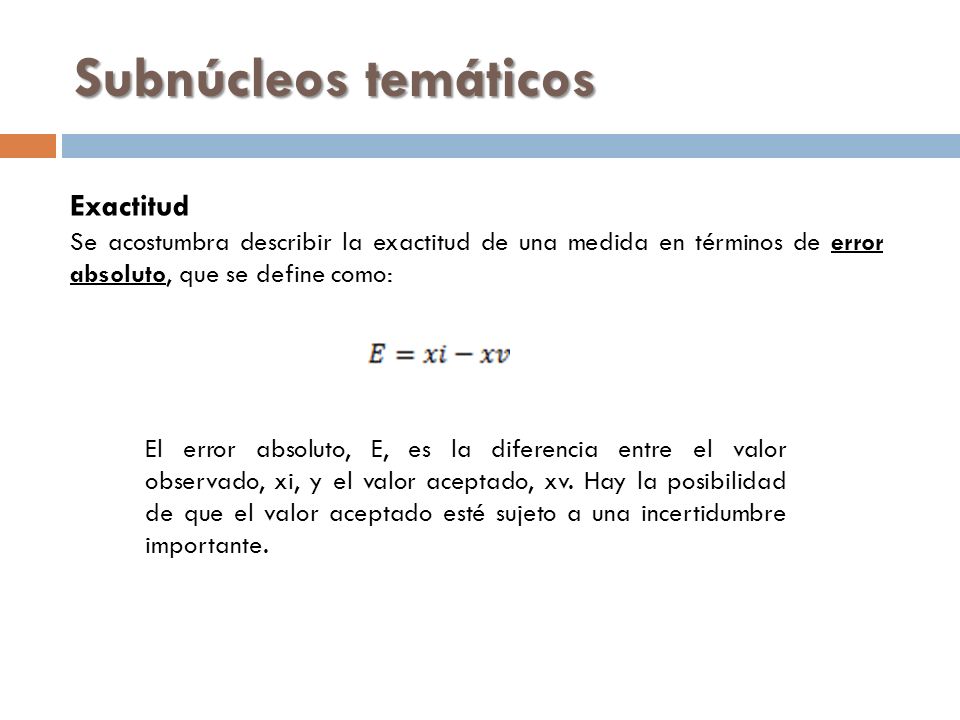 Subnúcleos temáticos

Exactitud
Se acostumbra describir la exactitud de una medida en términos de error absoluto, que se define como:

$E = xi - xv$

El error absoluto, E, es la diferencia entre el valor observado, xi, y el valor aceptado, xv. Hay la posibilidad de que el valor aceptado esté sujeto a una incertidumbre importante.